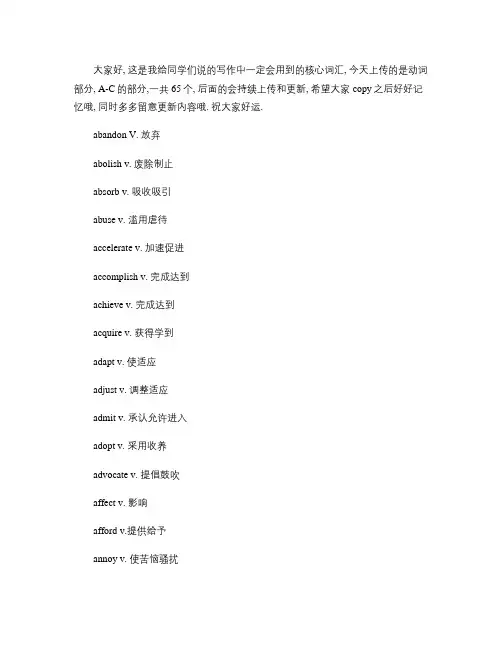 大家好, 这是我给同学们说的写作中一定会用到的核心词汇, 今天上传的是动词部分, A-C 的部分,一共 65 个, 后面的会持续上传和更新, 希望大家 copy 之后好好记忆哦, 同时多多留意更新内容哦. 祝大家好运.

abandon V. 放弃

abolish v. 废除制止

absorb v. 吸收吸引

abuse v. 滥用虐待

accelerate v. 加速促进

accomplish v. 完成达到

achieve v. 完成达到

acquire v. 获得学到

adapt v. 使适应

adjust v. 调整适应

admit v. 承认允许进入

adopt v. 采用收养

advocate v. 提倡鼓吹

affect v. 影响

afford v.提供给予

annoy v. 使苦恼骚扰